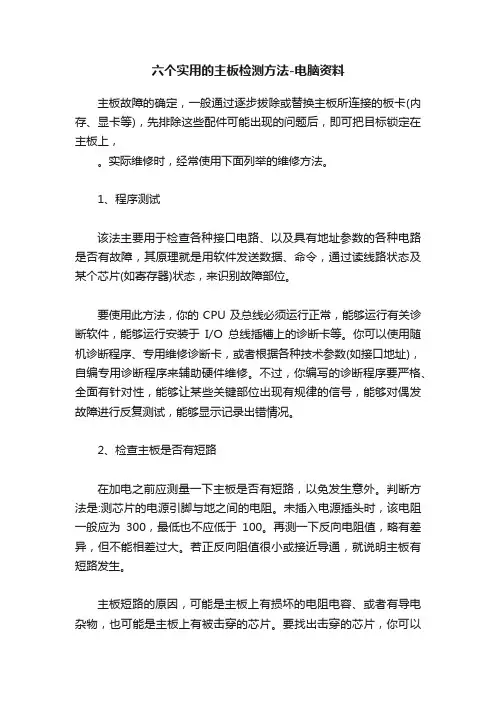 六个实用的主板检测方法-电脑资料

主板故障的确定，一般通过逐步拔除或替换主板所连接的板卡(内存、显卡等)，先排除这些配件可能出现的问题后，即可把目标锁定在主板上，

。实际维修时，经常使用下面列举的维修方法。

1、程序测试

该法主要用于检查各种接口电路、以及具有地址参数的各种电路是否有故障，其原理就是用软件发送数据、命令，通过读线路状态及某个芯片(如寄存器)状态，来识别故障部位。

要使用此方法，你的 CPU 及总线必须运行正常，能够运行有关诊断软件，能够运行安装于 I/O 总线插槽上的诊断卡等。你可以使用随机诊断程序、专用维修诊断卡，或者根据各种技术参数(如接口地址)，自编专用诊断程序来辅助硬件维修。不过，你编写的诊断程序要严格、全面有针对性，能够让某些关键部位出现有规律的信号，能够对偶发故障进行反复测试，能够显示记录出错情况。

2、检查主板是否有短路

在加电之前应测量一下主板是否有短路，以免发生意外。判断方法是:测芯片的电源引脚与地之间的电阻。未插入电源插头时，该电阻一般应为 300，最低也不应低于 100。再测一下反向电阻值，略有差异，但不能相差过大。若正反向阻值很小或接近导通，就说明主板有短路发生。

主板短路的原因，可能是主板上有损坏的电阻电容、或者有导电杂物，也可能是主板上有被击穿的芯片。要找出击穿的芯片，你可以